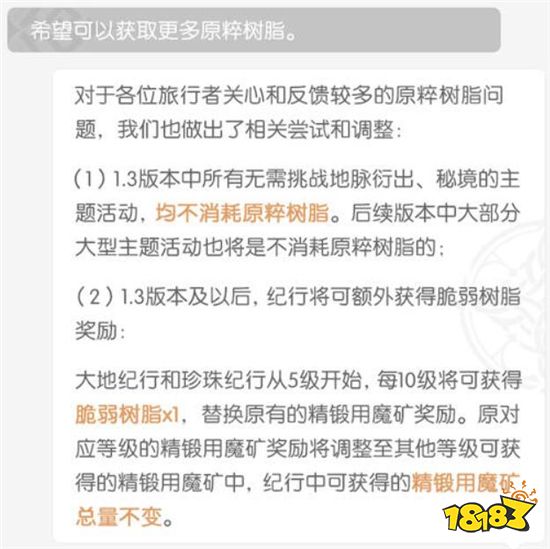 希望可以获取更多原粹树脂。

对于各位旅行者关心和反馈较多的原粹树脂问题，我们也做出了相关尝试和调整：

（1）1.3版本中所有无需挑战地脉衍出、秘境的主题活动，均不消耗原粹树脂。后续版本中大部分大型主题活动也将是不消耗原粹树脂的；

（2）1.3版本及以后，纪行将可额外获得脆弱树脂奖励：

大地纪行和珍珠纪行从5级开始，每10级将可获得脆弱树脂x1，替换原有的精锻用魔矿奖励。原对应等级的精锻用魔矿奖励将调整至其他等级可获得的精锻用魔矿中，纪行中可获得的精锻用魔矿总量不变。

18183